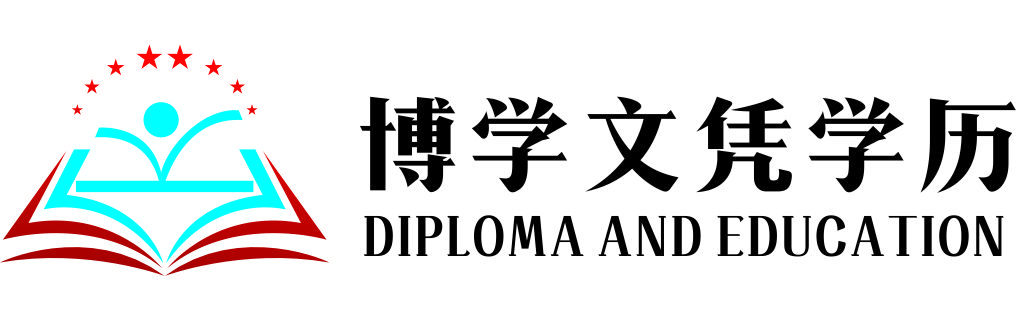 博学文凭学历
DIPLOMA AND EDUCATION